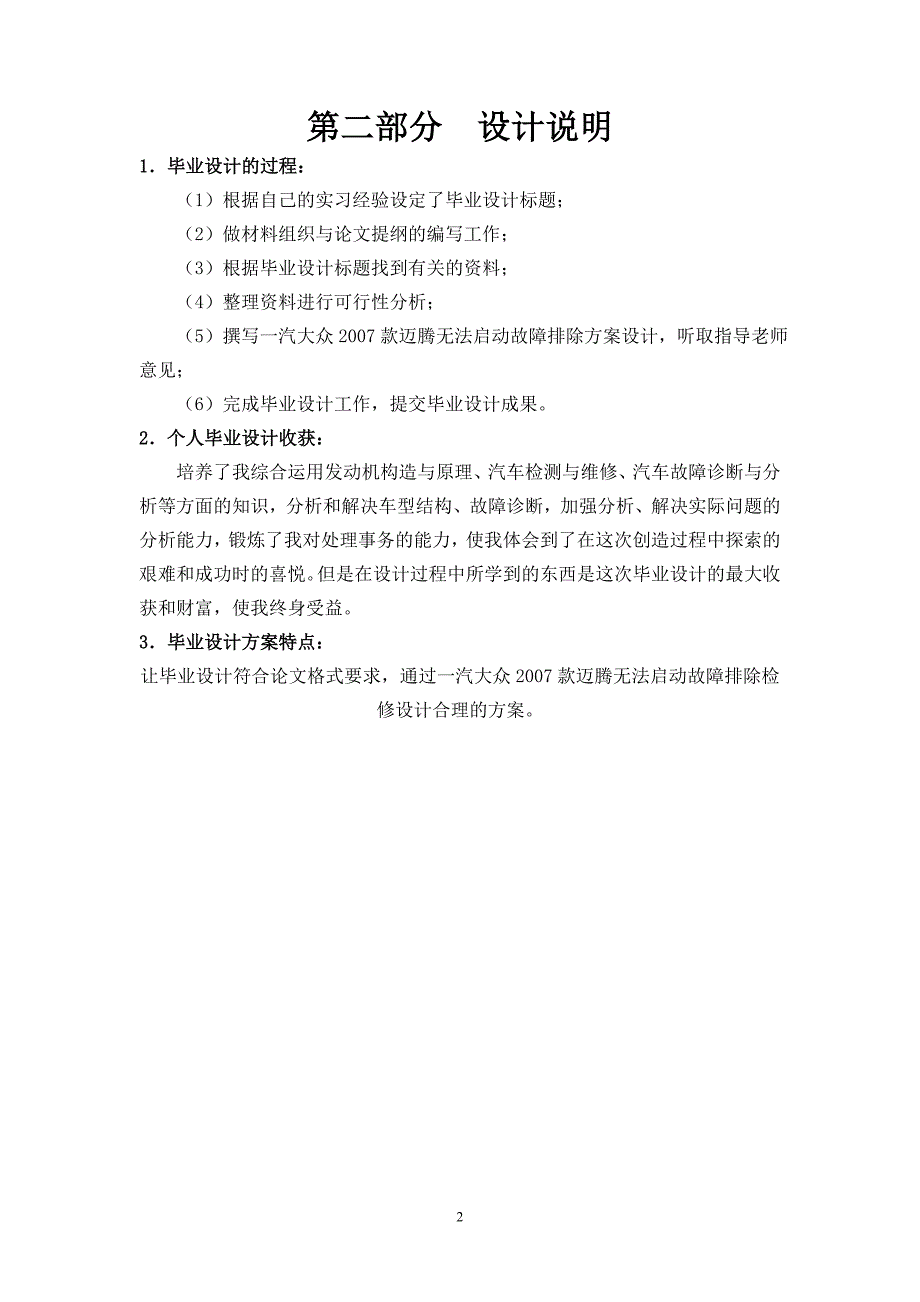 第二部分　设计说明

1．毕业设计的过程：

（1）根据自己的实习经验设定了毕业设计标题；

（2）做材料组织与论文提纲的编写工作；

（3）根据毕业设计标题找到有关的资料；

（4）整理资料进行可行性分析；

（5）撰写一汽大众 2007 款迈腾无法启动故障排除方案设计，听取指导老师意见；

（6）完成毕业设计工作，提交毕业设计成果。

2．个人毕业设计收获：

培养了我综合运用发动机构造与原理、汽车检测与维修、汽车故障诊断与分析等方面的知识，分析和解决车型结构、故障诊断，加强分析、解决实际问题的分析能力，锻炼了我对处理事务的能力，使我体会到了在这次创造过程中探索的艰难和成功时的喜悦。但是在设计过程中所学到的东西是这次毕业设计的最大收获和财富，使我终身受益。

3．毕业设计方案特点：

让毕业设计符合论文格式要求，通过一汽大众 2007 款迈腾无法启动故障排除检修设计合理的方案。

2